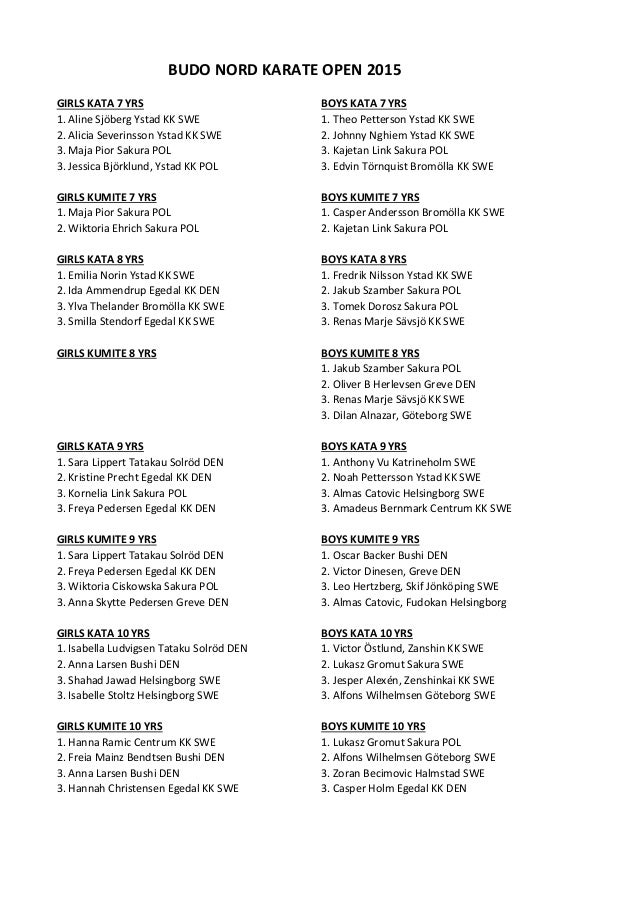 BUDO NORD KARATE OPEN 2015

GIRLS KATA 7 YRS
1. Aline Sjöberg Ystad KK SWE
2. Alicia Severinsson Ystad KK SWE
3. Maja Pior Sakura POL
3. Jessica Björklund, Ystad KK POL

GIRLS KUMITE 7 YRS
1. Maja Pior Sakura POL
2. Wiktoria Ehrich Sakura POL

GIRLS KATA 8 YRS
1. Emilia Norin Ystad KK SWE
2. Ida Ammendrup Egedal KK DEN
3. Ylva Thelander Bromölla KK SWE
3. Smilla Stendorf Egedal KK SWE

GIRLS KUMITE 8 YRS

GIRLS KATA 9 YRS
1. Sara Lippert Tatakau Solröd DEN
2. Kristine Precht Egedal KK DEN
3. Kornelia Link Sakura POL
3. Freya Pedersen Egedal KK DEN

GIRLS KUMITE 9 YRS
1. Sara Lippert Tatakau Solröd DEN
2. Freya Pedersen Egedal KK DEN
3. Wiktoria Ciskowska Sakura POL
3. Anna Skytte Pedersen Greve DEN

GIRLS KATA 10 YRS
1. Isabella Ludvigsen Tataku Solröd DEN
2. Anna Larsen Bushi DEN
3. Shahad Jawad Helsingborg SWE
3. Isabelle Stoltz Helsingborg SWE

GIRLS KUMITE 10 YRS
1. Hanna Ramic Centrum KK SWE
2. Freia Mainz Bendtsen Bushi DEN
3. Anna Larsen Bushi DEN
3. Hannah Christensen Egedal KK SWE

BOYS KATA 7 YRS
1. Theo Petterson Ystad KK SWE
2. Johnny Nghiem Ystad KK SWE
3. Kajetan Link Sakura POL
3. Edvin Törnquist Bromölla KK SWE

BOYS KUMITE 7 YRS
1. Casper Andersson Bromölla KK SWE
2. Kajetan Link Sakura POL

BOYS KATA 8 YRS
1. Fredrik Nilsson Ystad KK SWE
2. Jakub Szamber Sakura POL
3. Tomek Dorosz Sakura POL
3. Renas Marje Sävsjö KK SWE

BOYS KUMITE 8 YRS
1. Jakub Szamber Sakura POL
2. Oliver B Herlevsen Greve DEN
3. Renas Marje Sävsjö KK SWE
3. Dilan Alnazar, Göteborg SWE

BOYS KATA 9 YRS
1. Anthony Vu Katrineholm SWE
2. Noah Pettersson Ystad KK SWE
3. Almas Catovic Helsingborg SWE
3. Amadeus Bernmark Centrum KK SWE

BOYS KUMITE 9 YRS
1. Oscar Backer Bushi DEN
2. Victor Dinesen, Greve DEN
3. Leo Hertzberg, Skif Jönköping SWE
3. Almas Catovic, Fudokan Helsingborg

BOYS KATA 10 YRS
1. Victor Östlund, Zanshin KK SWE
2. Lukasz Gromut Sakura SWE
3. Jesper Alexén, Zenshinkai KK SWE
3. Alfons Wilhelmsen Göteborg SWE

BOYS KUMITE 10 YRS
1. Lukasz Gromut Sakura POL
2. Alfons Wilhelmsen Göteborg SWE
3. Zoran Becimovic Halmstad SWE
3. Casper Holm Egedal KK DEN